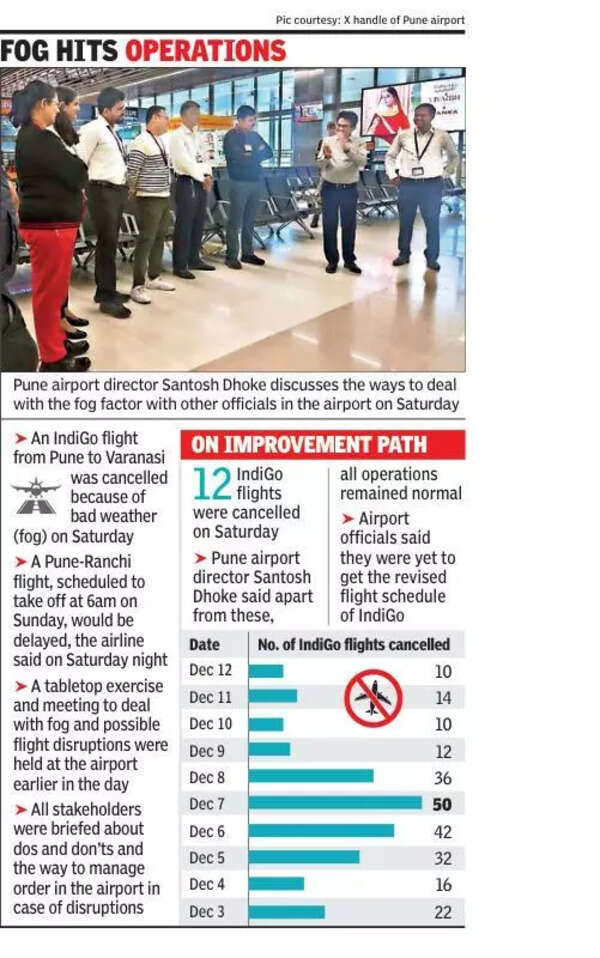 Pic courtesy: X handle of Pune airport

FOG HITS OPERATIONS

Pune airport director Santosh Dhoke discusses the ways to deal with the fog factor with other officials in the airport on Saturday

➤ An IndiGo flight from Pune to Varanasi was cancelled because of bad weather (fog) on Saturday

➤ A Pune-Ranchi flight, scheduled to take off at 6am on Sunday, would be delayed, the airline said on Saturday night

➤ A tabletop exercise and meeting to deal with fog and possible flight disruptions were held at the airport earlier in the day

➤ All stakeholders were briefed about dos and don'ts and the way to manage order in the airport in case of disruptions

ON IMPROVEMENT PATH

12 IndiGo flights were cancelled on Saturday

➤ Pune airport director Santosh Dhoke said apart from these, all operations remained normal

➤ Airport officials said they were yet to get the revised flight schedule of IndiGo

| Date | No. of IndiGo flights cancelled |
|---|---|
| Dec 12 | 10 |
| Dec 11 | 14 |
| Dec 10 | 10 |
| Dec 9 | 12 |
| Dec 8 | 36 |
| Dec 7 | 50 |
| Dec 6 | 42 |
| Dec 5 | 32 |
| Dec 4 | 16 |
| Dec 3 | 22 |